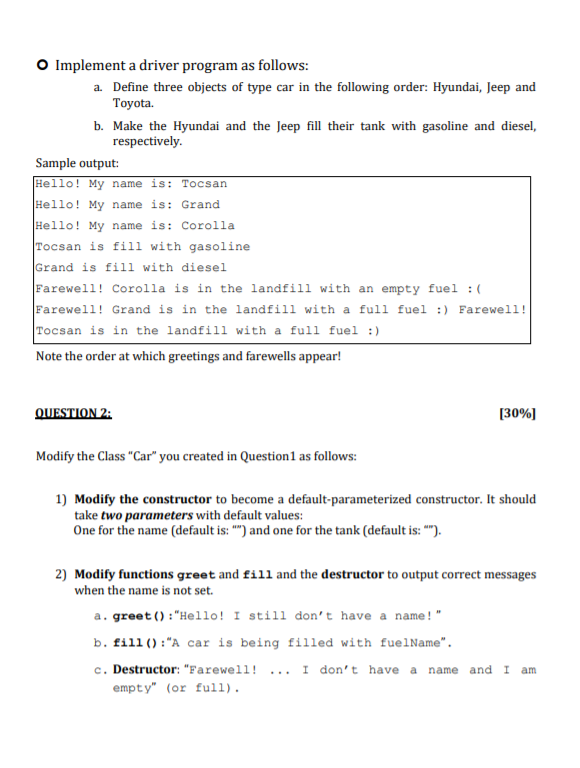 Implement a driver program as follows:

a. Define three objects of type car in the following order: Hyundai, Jeep and Toyota.

b. Make the Hyundai and the Jeep fill their tank with gasoline and diesel, respectively.

Sample output:

Hello! My name is: Tocsan
Hello! My name is: Grand
Hello! My name is: Corolla
Tocsan is fill with gasoline
Grand is fill with diesel
Farewell! Corolla is in the landfill with an empty fuel :(
Farewell! Grand is in the landfill with a full fuel :) Farewell!
Tocsan is in the landfill with a full fuel :)

Note the order at which greetings and farewells appear!

QUESTION 2: [30%]

Modify the Class "Car" you created in Question1 as follows:

1) Modify the constructor to become a default-parameterized constructor. It should take two parameters with default values:
One for the name (default is: "") and one for the tank (default is: "").

2) Modify functions greet and fill and the destructor to output correct messages when the name is not set.

a. greet():"Hello! I still don't have a name!"

b. fill():"A car is being filled with fuelName".

c. Destructor: "Farewell! ... I don't have a name and I am empty" (or full).